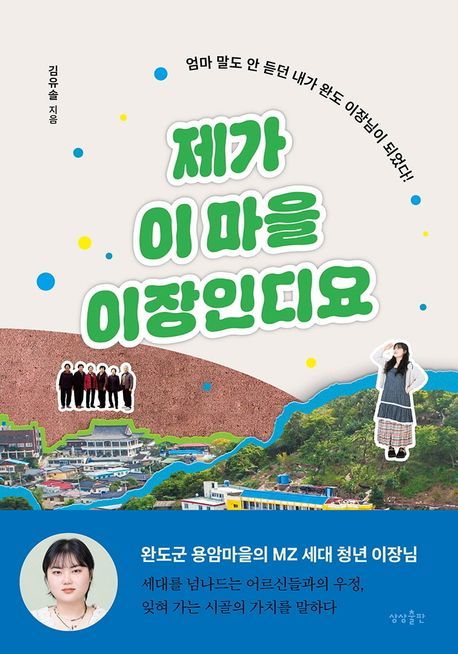 김유솔 지음

엄마 말도 안 듣던 내가 완도 이장님이 되었다!

제가
이 마을
이장인디요

완도군 용암마을의 MZ 세대 청년 이장님

세대를 넘나드는 어르신들과의 우정,
잊혀 가는 시골의 가치를 말하다

상상출판